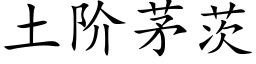 土阶茅茨